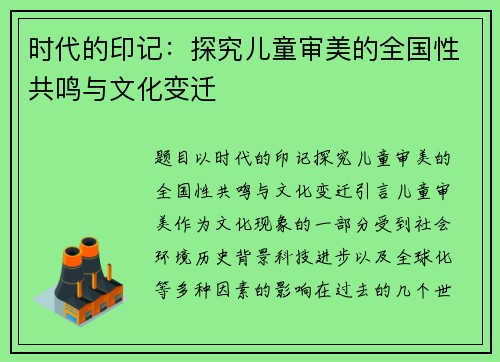 时代的印记：探究儿童审美的全国性共鸣与文化变迁

题目以时代的印记探究儿童审美的全国性共鸣与文化变迁引言儿童审美作为文化现象的一部分受到社会环境历史背景科技进步以及全球化等多种因素的影响在过去的几个世